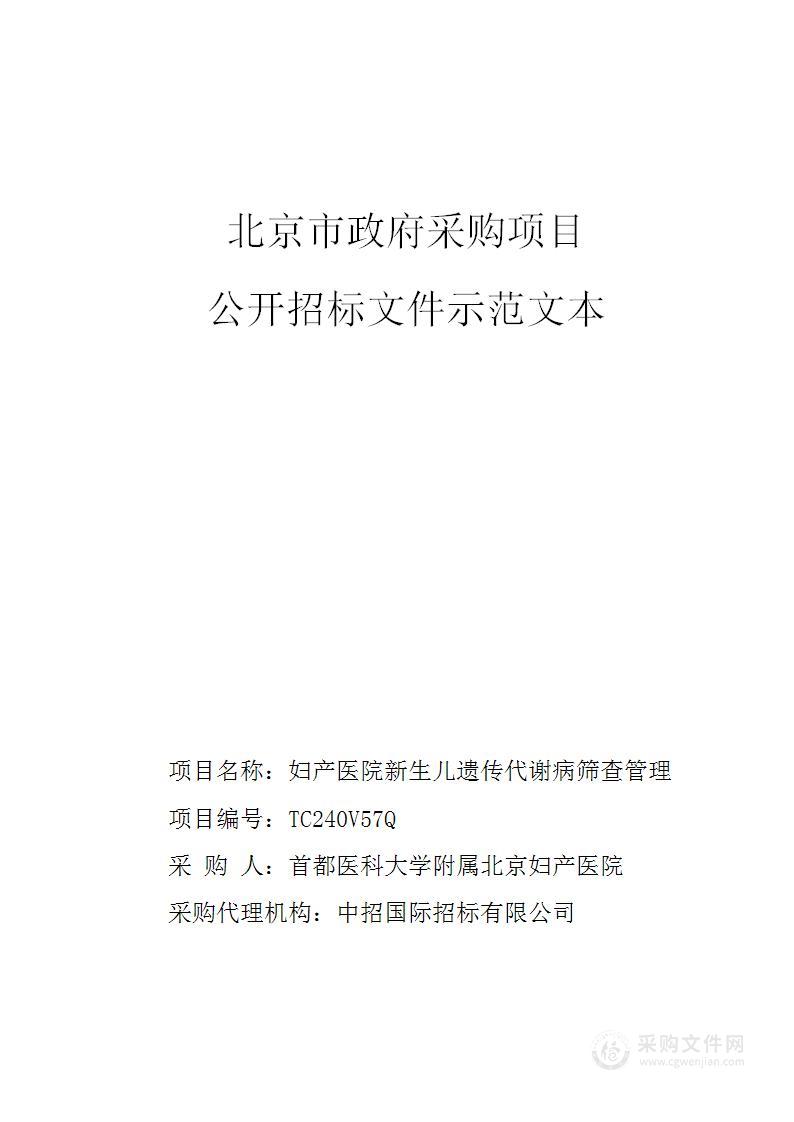 北京市政府采购项目

公开招标文件示范文本

项目名称：妇产医院新生儿遗传代谢病筛查管理

项目编号：TC240V57Q

采 购 人：首都医科大学附属北京妇产医院

采购代理机构：中招国际招标有限公司

采购文件网
www.cgwenjian.com